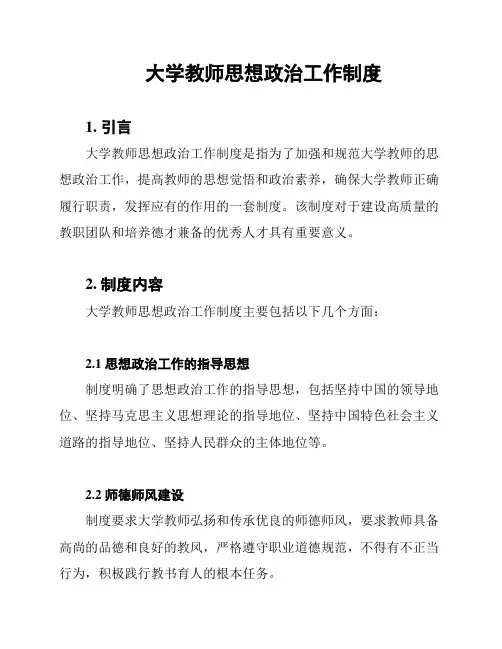 大学教师思想政治工作制度

1. 引言

大学教师思想政治工作制度是指为了加强和规范大学教师的思想政治工作，提高教师的思想觉悟和政治素养，确保大学教师正确履行职责，发挥应有的作用的一套制度。该制度对于建设高质量的教职团队和培养德才兼备的优秀人才具有重要意义。

2. 制度内容

大学教师思想政治工作制度主要包括以下几个方面：

2.1 思想政治工作的指导思想

制度明确了思想政治工作的指导思想，包括坚持中国的领导地位、坚持马克思主义思想理论的指导地位、坚持中国特色社会主义道路的指导地位、坚持人民群众的主体地位等。

2.2 师德师风建设

制度要求大学教师弘扬和传承优良的师德师风，要求教师具备高尚的品德和良好的教风，严格遵守职业道德规范，不得有不正当行为，积极践行教书育人的根本任务。